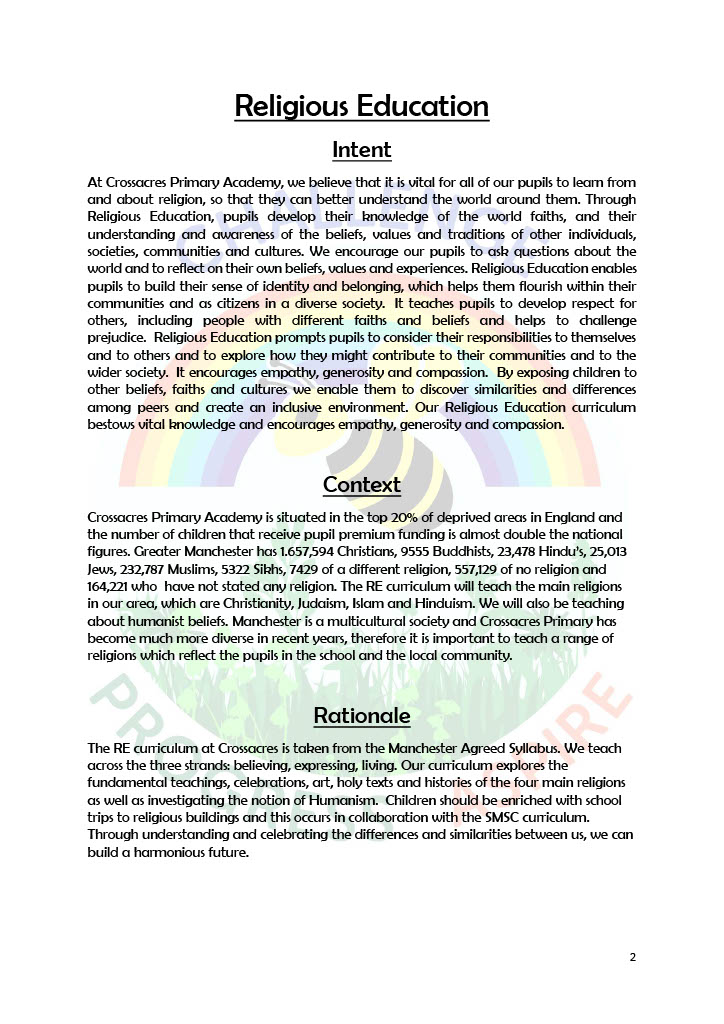 Religious Education

Intent

At Crossacres Primary Academy, we believe that it is vital for all of our pupils to learn from and about religion, so that they can better understand the world around them. Through Religious Education, pupils develop their knowledge of the world faiths, and their understanding and awareness of the beliefs, values and traditions of other individuals, societies, communities and cultures. We encourage our pupils to ask questions about the world and to reflect on their own beliefs, values and experiences. Religious Education enables pupils to build their sense of identity and belonging, which helps them flourish within their communities and as citizens in a diverse society. It teaches pupils to develop respect for others, including people with different faiths and beliefs and helps to challenge prejudice. Religious Education prompts pupils to consider their responsibilities to themselves and to others and to explore how they might contribute to their communities and to the wider society. It encourages empathy, generosity and compassion. By exposing children to other beliefs, faiths and cultures we enable them to discover similarities and differences among peers and create an inclusive environment. Our Religious Education curriculum bestows vital knowledge and encourages empathy, generosity and compassion.

Context

Crossacres Primary Academy is situated in the top 20% of deprived areas in England and the number of children that receive pupil premium funding is almost double the national figures. Greater Manchester has 1.657,594 Christians, 9555 Buddhists, 23,478 Hindu's, 25,013 Jews, 232,787 Muslims, 5322 Sikhs, 7429 of a different religion, 557,129 of no religion and 164,221 who have not stated any religion. The RE curriculum will teach the main religions in our area, which are Christianity, Judaism, Islam and Hinduism. We will also be teaching about humanist beliefs. Manchester is a multicultural society and Crossacres Primary has become much more diverse in recent years, therefore it is important to teach a range of religions which reflect the pupils in the school and the local community.

Rationale

The RE curriculum at Crossacres is taken from the Manchester Agreed Syllabus. We teach across the three strands: believing, expressing, living. Our curriculum explores the fundamental teachings, celebrations, art, holy texts and histories of the four main religions as well as investigating the notion of Humanism. Children should be enriched with school trips to religious buildings and this occurs in collaboration with the SMSC curriculum. Through understanding and celebrating the differences and similarities between us, we can build a harmonious future.

2